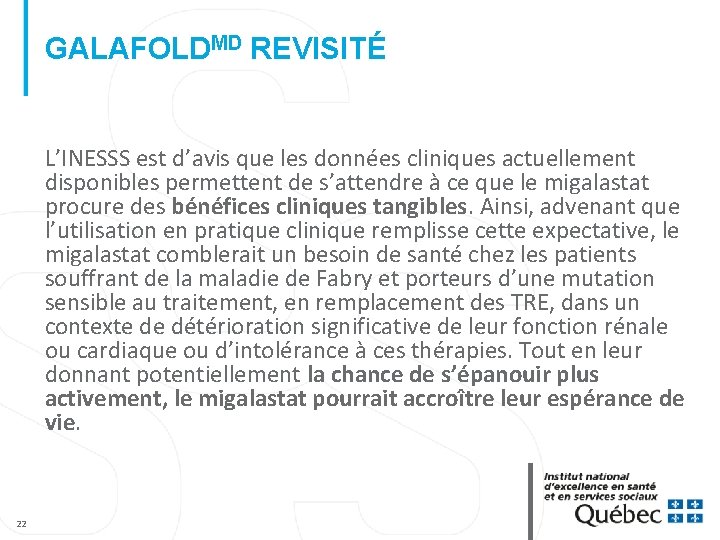 GALAFOLD$^{MD}$ REVISITÉ

L’INESSS est d’avis que les données cliniques actuellement disponibles permettent de s’attendre à ce que le migalastat procure des bénéfices cliniques tangibles. Ainsi, advenant que l’utilisation en pratique clinique remplisse cette expectative, le migalastat comblerait un besoin de santé chez les patients souffrant de la maladie de Fabry et porteurs d’une mutation sensible au traitement, en remplacement des TRE, dans un contexte de détérioration significative de leur fonction rénale ou cardiaque ou d’intolérance à ces thérapies. Tout en leur donnant potentiellement la chance de s’épanouir plus activement, le migalastat pourrait accroître leur espérance de vie.

22

Institut national d’excellence en santé et en services sociaux
Québec